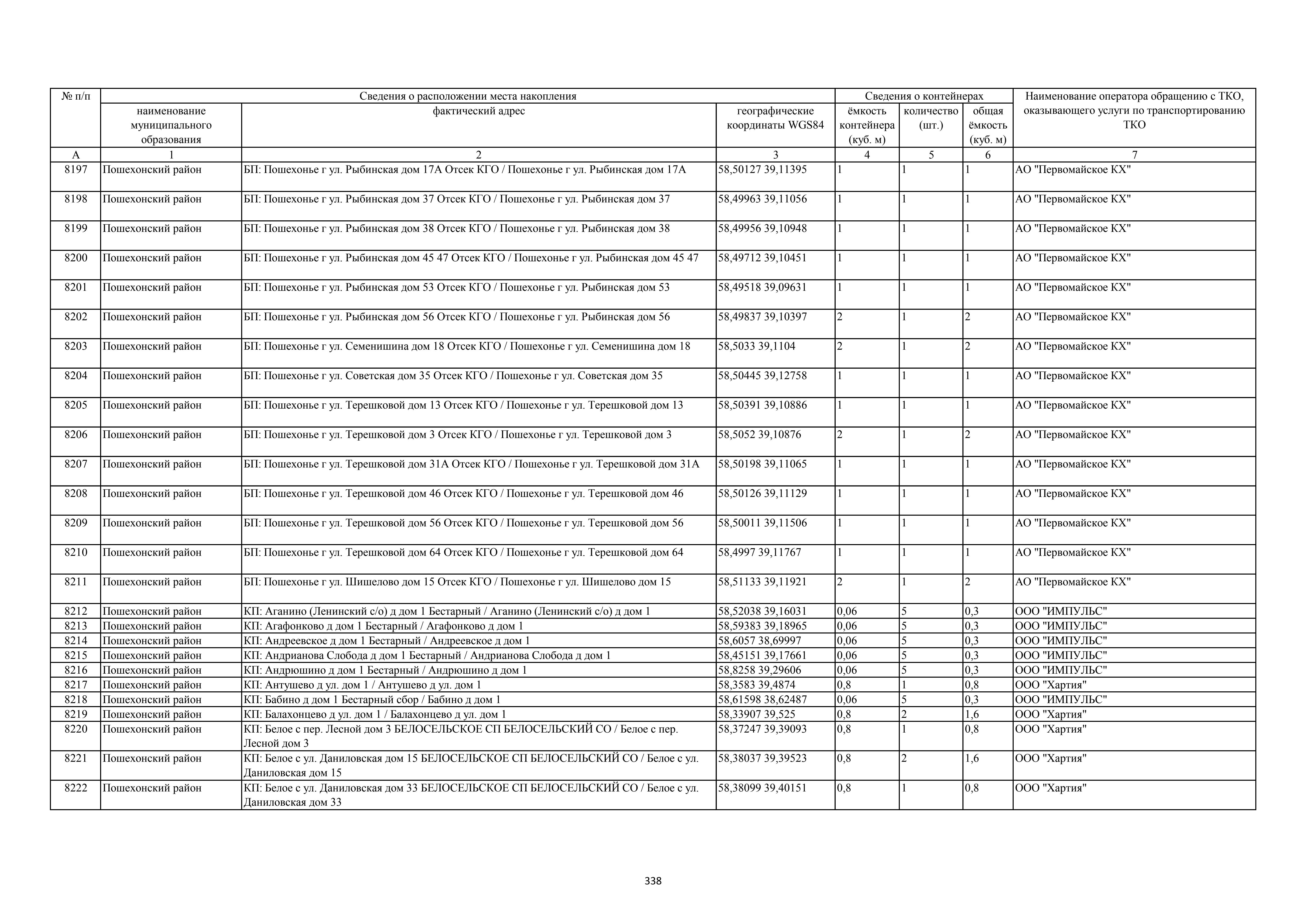 | № п/п | Сведения о расположении места накопления | | | Сведения о контейнерах | | | Наименование оператора обращению с ТКО, оказывающего услуги по транспортированию ТКО |
|---|---|---|---|---|---|---|---|
| | наименование муниципального образования | фактический адрес | географические координаты WGS84 | ёмкость контейнера (куб. м) | количество (шт.) | общая ёмкость (куб. м) | |
| А | 1 | 2 | 3 | 4 | 5 | 6 | 7 |
| 8197 | Пошехонский район | БП: Пошехонье г ул. Рыбинская дом 17А Отсек КГО / Пошехонье г ул. Рыбинская дом 17А | 58,50127 39,11395 | 1 | 1 | 1 | АО "Первомайское КХ" |
| 8198 | Пошехонский район | БП: Пошехонье г ул. Рыбинская дом 37 Отсек КГО / Пошехонье г ул. Рыбинская дом 37 | 58,49963 39,11056 | 1 | 1 | 1 | АО "Первомайское КХ" |
| 8199 | Пошехонский район | БП: Пошехонье г ул. Рыбинская дом 38 Отсек КГО / Пошехонье г ул. Рыбинская дом 38 | 58,49956 39,10948 | 1 | 1 | 1 | АО "Первомайское КХ" |
| 8200 | Пошехонский район | БП: Пошехонье г ул. Рыбинская дом 45 47 Отсек КГО / Пошехонье г ул. Рыбинская дом 45 47 | 58,49712 39,10451 | 1 | 1 | 1 | АО "Первомайское КХ" |
| 8201 | Пошехонский район | БП: Пошехонье г ул. Рыбинская дом 53 Отсек КГО / Пошехонье г ул. Рыбинская дом 53 | 58,49518 39,09631 | 1 | 1 | 1 | АО "Первомайское КХ" |
| 8202 | Пошехонский район | БП: Пошехонье г ул. Рыбинская дом 56 Отсек КГО / Пошехонье г ул. Рыбинская дом 56 | 58,49837 39,10397 | 2 | 1 | 2 | АО "Первомайское КХ" |
| 8203 | Пошехонский район | БП: Пошехонье г ул. Семенишина дом 18 Отсек КГО / Пошехонье г ул. Семенишина дом 18 | 58,5033 39,1104 | 2 | 1 | 2 | АО "Первомайское КХ" |
| 8204 | Пошехонский район | БП: Пошехонье г ул. Советская дом 35 Отсек КГО / Пошехонье г ул. Советская дом 35 | 58,50445 39,12758 | 1 | 1 | 1 | АО "Первомайское КХ" |
| 8205 | Пошехонский район | БП: Пошехонье г ул. Терешковой дом 13 Отсек КГО / Пошехонье г ул. Терешковой дом 13 | 58,50391 39,10886 | 1 | 1 | 1 | АО "Первомайское КХ" |
| 8206 | Пошехонский район | БП: Пошехонье г ул. Терешковой дом 3 Отсек КГО / Пошехонье г ул. Терешковой дом 3 | 58,5052 39,10876 | 2 | 1 | 2 | АО "Первомайское КХ" |
| 8207 | Пошехонский район | БП: Пошехонье г ул. Терешковой дом 31А Отсек КГО / Пошехонье г ул. Терешковой дом 31А | 58,50198 39,11065 | 1 | 1 | 1 | АО "Первомайское КХ" |
| 8208 | Пошехонский район | БП: Пошехонье г ул. Терешковой дом 46 Отсек КГО / Пошехонье г ул. Терешковой дом 46 | 58,50126 39,11129 | 1 | 1 | 1 | АО "Первомайское КХ" |
| 8209 | Пошехонский район | БП: Пошехонье г ул. Терешковой дом 56 Отсек КГО / Пошехонье г ул. Терешковой дом 56 | 58,50011 39,11506 | 1 | 1 | 1 | АО "Первомайское КХ" |
| 8210 | Пошехонский район | БП: Пошехонье г ул. Терешковой дом 64 Отсек КГО / Пошехонье г ул. Терешковой дом 64 | 58,4997 39,11767 | 1 | 1 | 1 | АО "Первомайское КХ" |
| 8211 | Пошехонский район | БП: Пошехонье г ул. Шишелово дом 15 Отсек КГО / Пошехонье г ул. Шишелово дом 15 | 58,51133 39,11921 | 2 | 1 | 2 | АО "Первомайское КХ" |
| 8212 | Пошехонский район | КП: Аганино (Ленинский с/о) д дом 1 Бестарный / Аганино (Ленинский с/о) д дом 1 | 58,52038 39,16031 | 0,06 | 5 | 0,3 | ООО "ИМПУЛЬС" |
| 8213 | Пошехонский район | КП: Агафонково д дом 1 Бестарный / Агафонково д дом 1 | 58,59383 39,18965 | 0,06 | 5 | 0,3 | ООО "ИМПУЛЬС" |
| 8214 | Пошехонский район | КП: Андреевское д дом 1 Бестарный / Андреевское д дом 1 | 58,6057 38,69997 | 0,06 | 5 | 0,3 | ООО "ИМПУЛЬС" |
| 8215 | Пошехонский район | КП: Андрианова Слобода д дом 1 Бестарный / Андрианова Слобода д дом 1 | 58,45151 39,17661 | 0,06 | 5 | 0,3 | ООО "ИМПУЛЬС" |
| 8216 | Пошехонский район | КП: Андрюшино д дом 1 Бестарный / Андрюшино д дом 1 | 58,8258 39,29606 | 0,06 | 5 | 0,3 | ООО "ИМПУЛЬС" |
| 8217 | Пошехонский район | КП: Антушево д ул. дом 1 / Антушево д ул. дом 1 | 58,3583 39,4874 | 0,8 | 1 | 0,8 | ООО "Хартия" |
| 8218 | Пошехонский район | КП: Бабино д дом 1 Бестарный сбор / Бабино д дом 1 | 58,61598 38,62487 | 0,06 | 5 | 0,3 | ООО "ИМПУЛЬС" |
| 8219 | Пошехонский район | КП: Балахонцево д ул. дом 1 / Балахонцево д ул. дом 1 | 58,33907 39,525 | 0,8 | 2 | 1,6 | ООО "Хартия" |
| 8220 | Пошехонский район | КП: Белое с пер. Лесной дом 3 БЕЛОСЕЛЬСКОЕ СП БЕЛОСЕЛЬСКИЙ СО / Белое с пер. Лесной дом 3 | 58,37247 39,39093 | 0,8 | 1 | 0,8 | ООО "Хартия" |
| 8221 | Пошехонский район | КП: Белое с ул. Даниловская дом 15 БЕЛОСЕЛЬСКОЕ СП БЕЛОСЕЛЬСКИЙ СО / Белое с ул. Даниловская дом 15 | 58,38037 39,39523 | 0,8 | 2 | 1,6 | ООО "Хартия" |
| 8222 | Пошехонский район | КП: Белое с ул. Даниловская дом 33 БЕЛОСЕЛЬСКОЕ СП БЕЛОСЕЛЬСКИЙ СО / Белое с ул. Даниловская дом 33 | 58,38099 39,40151 | 0,8 | 1 | 0,8 | ООО "Хартия" |

338